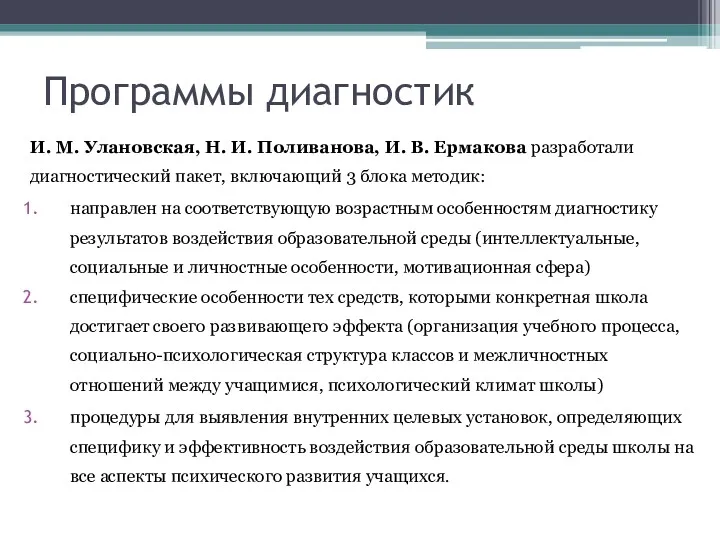 Программы диагностик

И. М. Улановская, Н. И. Поливанова, И. В. Ермакова разработали диагностический пакет, включающий 3 блока методик:

1. направлен на соответствующую возрастным особенностям диагностику результатов воздействия образовательной среды (интеллектуальные, социальные и личностные особенности, мотивационная сфера)

2. специфические особенности тех средств, которыми конкретная школа достигает своего развивающего эффекта (организация учебного процесса, социально-психологическая структура классов и межличностных отношений между учащимися, психологический климат школы)

3. процедуры для выявления внутренних целевых установок, определяющих специфику и эффективность воздействия образовательной среды школы на все аспекты психического развития учащихся.